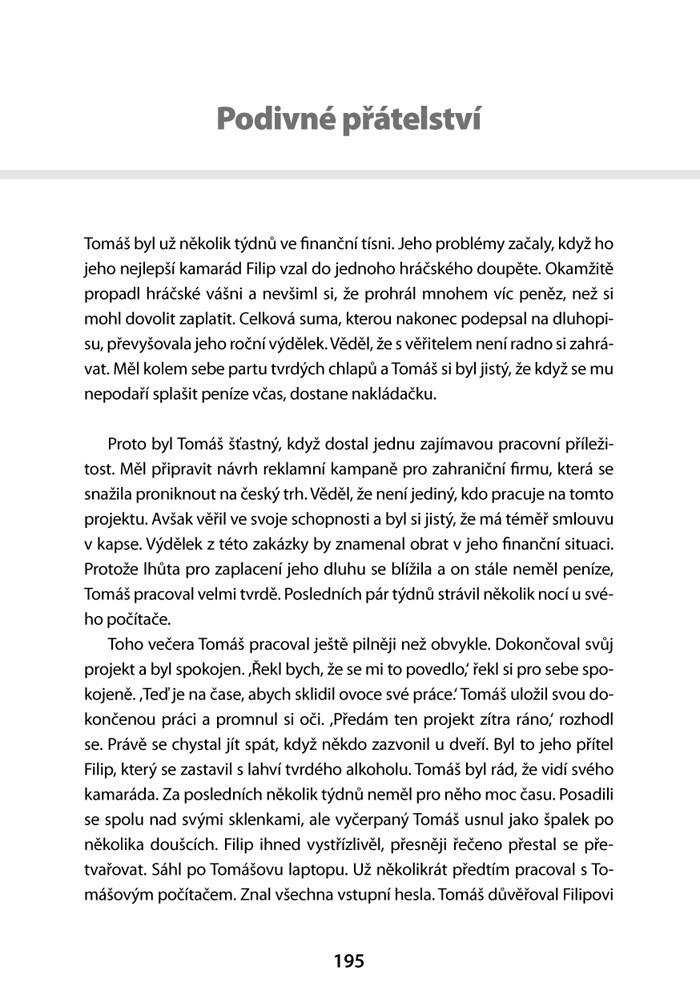 Podivné přátelství

Tomáš byl už několik týdnů ve finanční tísni. Jeho problémy začaly, když ho jeho nejlepší kamarád Filip vzal do jednoho hráčského doupěte. Okamžitě propadl hráčské vášni a nevšiml si, že prohrál mnohem víc peněz, než si mohl dovolit zaplatit. Celková suma, kterou nakonec podepsal na dluhopisu, převyšovala jeho roční výdělek. Věděl, že s věřitelem není radno si zahrávat. Měl kolem sebe partu tvrdých chlapů a Tomáš si byl jistý, že když se mu nepodaří splašit peníze včas, dostane nakládačku.

Proto byl Tomáš šťastný, když dostal jednu zajímavou pracovní příležitost. Měl připravit návrh reklamní kampaně pro zahraniční firmu, která se snažila proniknout na český trh. Věděl, že není jediný, kdo pracuje na tomto projektu. Avšak věřil ve svoje schopnosti a byl si jistý, že má téměř smlouvu v kapse. Výdělek z této zakázky by znamenal obrat v jeho finanční situaci. Protože lhůta pro zaplacení jeho dluhu se blížila a on stále neměl peníze, Tomáš pracoval velmi tvrdě. Posledních pár týdnů strávil několik nocí u svého počítače.

Toho večera Tomáš pracoval ještě pilněji než obvykle. Dokončoval svůj projekt a byl spokojen. ‚Řekl bych, že se mi to povedlo,' řekl si pro sebe spokojeně. ‚Teď je na čase, abych sklidil ovoce své práce.' Tomáš uložil svou dokončenou práci a promnul si oči. ‚Předám ten projekt zítra ráno,' rozhodl se. Právě se chystal jít spát, když někdo zazvonil u dveří. Byl to jeho přítel Filip, který se zastavil s lahví tvrdého alkoholu. Tomáš byl rád, že vidí svého kamaráda. Za posledních několik týdnů neměl pro něho moc času. Posadili se spolu nad svými sklenkami, ale vyčerpaný Tomáš usnul jako špalek po několika doušcích. Filip ihned vystřízlivěl, přesněji řečeno přestal se přetvařovat. Sáhl po Tomášovu laptopu. Už několikrát předtím pracoval s Tomášovým počítačem. Znal všechna vstupní hesla. Tomáš důvěřoval Filipovi

195